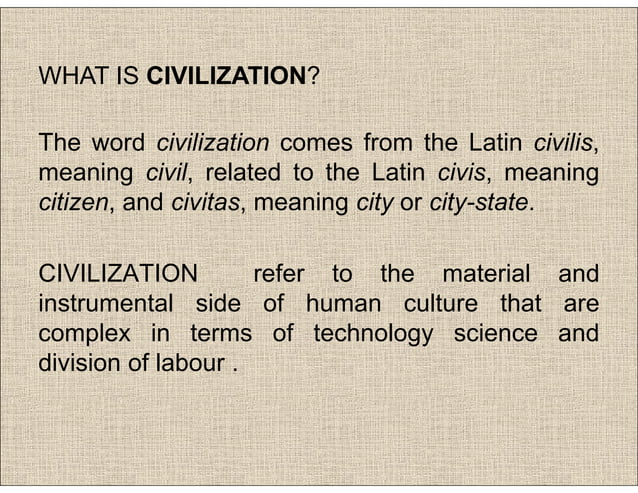 WHAT IS CIVILIZATION?

The word civilization comes from the Latin civilis, meaning civil, related to the Latin civis, meaning citizen, and civitas, meaning city or city-state.

CIVILIZATION refer to the material and instrumental side of human culture that are complex in terms of technology science and division of labour .